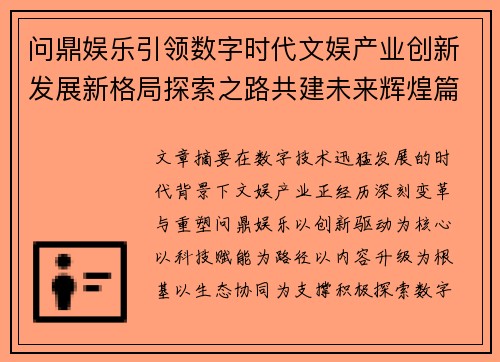 问鼎娱乐引领数字时代文娱产业创新发展新格局探索之路共建未来辉煌篇

文章摘要在数字技术迅猛发展的时代背景下文娱产业正经历深刻变革与重塑问鼎娱乐以创新驱动为核心以科技赋能为路径以内容升级为根基以生态协同为支撑积极探索数字